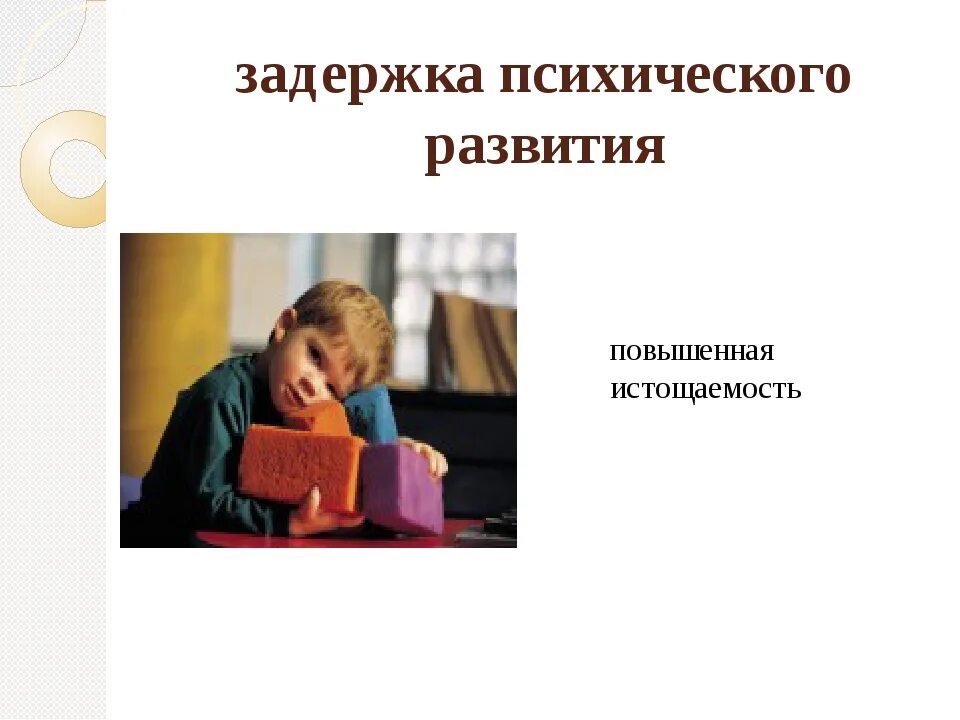 задержка психического развития

повышенная истощаемость